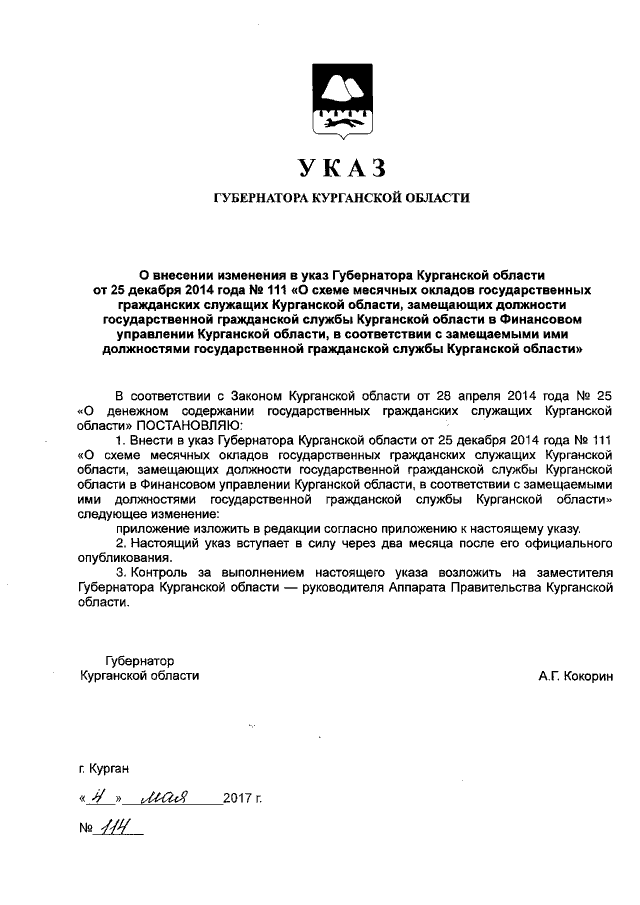 УКАЗ

ГУБЕРНАТОРА КУРГАНСКОЙ ОБЛАСТИ

О внесении изменения в указ Губернатора Курганской области от 25 декабря 2014 года № 111 «О схеме месячных окладов государственных гражданских служащих Курганской области, замещающих должности государственной гражданской службы Курганской области в Финансовом управлении Курганской области, в соответствии с замещаемыми ими должностями государственной гражданской службы Курганской области»

В соответствии с Законом Курганской области от 28 апреля 2014 года № 25 «О денежном содержании государственных гражданских служащих Курганской области» ПОСТАНОВЛЯЮ:

1. Внести в указ Губернатора Курганской области от 25 декабря 2014 года № 111 «О схеме месячных окладов государственных гражданских служащих Курганской области, замещающих должности государственной гражданской службы Курганской области в Финансовом управлении Курганской области, в соответствии с замещаемыми ими должностями государственной гражданской службы Курганской области» следующее изменение:

приложение изложить в редакции согласно приложению к настоящему указу.

2. Настоящий указ вступает в силу через два месяца после его официального опубликования.

3. Контроль за выполнением настоящего указа возложить на заместителя Губернатора Курганской области — руководителя Аппарата Правительства Курганской области.

Губернатор
Курганской области

А.Г. Кокорин

г. Курган

« 4 » мая 2017 г.

№ 114